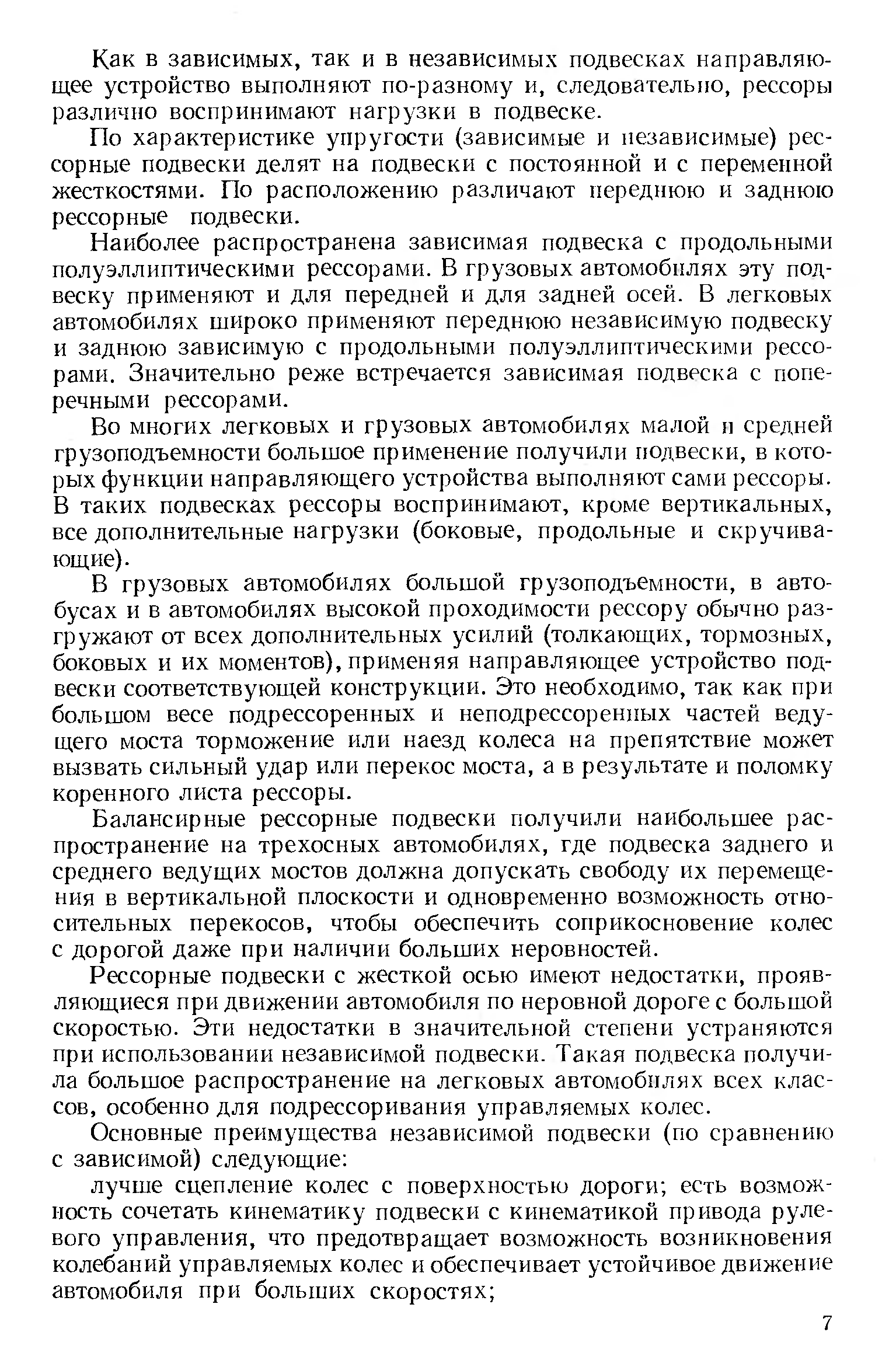 Как в зависимых, так и в независимых подвесках направляющее устройство выполняют по-разному и, следовательно, рессоры различно воспринимают нагрузки в подвеске.

По характеристике упругости (зависимые и независимые) рессорные подвески делят на подвески с постоянной и с переменной жесткостями. По расположению различают переднюю и заднюю рессорные подвески.

Наиболее распространена зависимая подвеска с продольными полуэллиптическими рессорами. В грузовых автомобилях эту подвеску применяют и для передней и для задней осей. В легковых автомобилях широко применяют переднюю независимую подвеску и заднюю зависимую с продольными полуэллиптическими рессорами. Значительно реже встречается зависимая подвеска с поперечными рессорами.

Во многих легковых и грузовых автомобилях малой и средней грузоподъемности большое применение получили подвески, в которых функции направляющего устройства выполняют сами рессоры. В таких подвесках рессоры воспринимают, кроме вертикальных, все дополнительные нагрузки (боковые, продольные и скручивающие).

В грузовых автомобилях большой грузоподъемности, в автобусах и в автомобилях высокой проходимости рессору обычно разгружают от всех дополнительных усилий (толкающих, тормозных, боковых и их моментов), применяя направляющее устройство подвески соответствующей конструкции. Это необходимо, так как при большом весе подрессоренных и неподрессоренных частей ведущего моста торможение или наезд колеса на препятствие может вызвать сильный удар или перекос моста, а в результате и поломку коренного листа рессоры.

Балансирные рессорные подвески получили наибольшее распространение на трехосных автомобилях, где подвеска заднего и среднего ведущих мостов должна допускать свободу их перемещения в вертикальной плоскости и одновременно возможность относительных перекосов, чтобы обеспечить соприкосновение колес с дорогой даже при наличии больших неровностей.

Рессорные подвески с жесткой осью имеют недостатки, проявляющиеся при движении автомобиля по неровной дороге с большой скоростью. Эти недостатки в значительной степени устраняются при использовании независимой подвески. Такая подвеска получила большое распространение на легковых автомобилях всех классов, особенно для подрессоривания управляемых колес.

Основные преимущества независимой подвески (по сравнению с зависимой) следующие:

лучше сцепление колес с поверхностью дороги; есть возможность сочетать кинематику подвески с кинематикой привода рулевого управления, что предотвращает возможность возникновения колебаний управляемых колес и обеспечивает устойчивое движение автомобиля при больших скоростях;

7